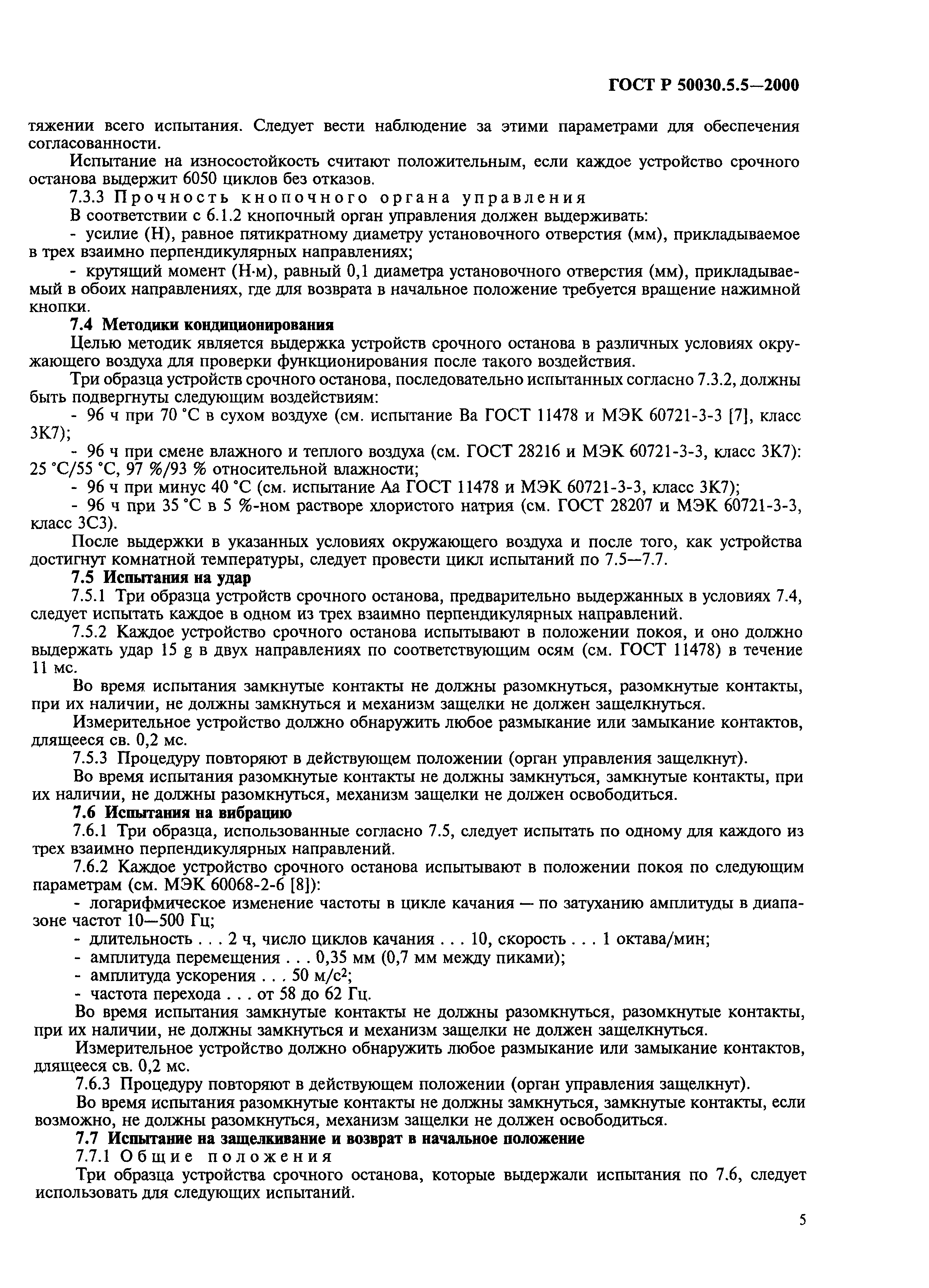 ГОСТ Р 50030.5.5—2000

тяжении всего испытания. Следует вести наблюдение за этими параметрами для обеспечения согласованности.

Испытание на износостойкость считают положительным, если каждое устройство срочного останова выдержит 6050 циклов без отказов.

7.3.3 Прочность кнопочного органа управления

В соответствии с 6.1.2 кнопочный орган управления должен выдерживать:

- усилие (Н), равное пятикратному диаметру установочного отверстия (мм), прикладываемое в трех взаимно перпендикулярных направлениях;

- крутящий момент (Н·м), равный 0,1 диаметра установочного отверстия (мм), прикладываемый в обоих направлениях, где для возврата в начальное положение требуется вращение нажимной кнопки.

7.4 Методики кондиционирования

Целью методик является выдержка устройств срочного останова в различных условиях окружающего воздуха для проверки функционирования после такого воздействия.

Три образца устройств срочного останова, последовательно испытанных согласно 7.3.2, должны быть подвергнуты следующим воздействиям:

- 96 ч при 70 °С в сухом воздухе (см. испытание Ва ГОСТ 11478 и МЭК 60721-3-3 [7], класс 3К7);

- 96 ч при смене влажного и теплого воздуха (см. ГОСТ 28216 и МЭК 60721-3-3, класс 3К7): 25 °С/55 °С, 97 %/93 % относительной влажности;

- 96 ч при минус 40 °С (см. испытание Аа ГОСТ 11478 и МЭК 60721-3-3, класс 3К7);

- 96 ч при 35 °С в 5 %-ном растворе хлористого натрия (см. ГОСТ 28207 и МЭК 60721-3-3, класс 3С3).

После выдержки в указанных условиях окружающего воздуха и после того, как устройства достигнут комнатной температуры, следует провести цикл испытаний по 7.5—7.7.

7.5 Испытания на удар

7.5.1 Три образца устройств срочного останова, предварительно выдержанных в условиях 7.4, следует испытать каждое в одном из трех взаимно перпендикулярных направлений.

7.5.2 Каждое устройство срочного останова испытывают в положении покоя, и оно должно выдержать удар 15 g в двух направлениях по соответствующим осям (см. ГОСТ 11478) в течение 11 мс.

Во время испытания замкнутые контакты не должны разомкнуться, разомкнутые контакты, при их наличии, не должны замкнуться и механизм защелки не должен защелкнуться.

Измерительное устройство должно обнаружить любое размыкание или замыкание контактов, длящееся св. 0,2 мс.

7.5.3 Процедуру повторяют в действующем положении (орган управления защелкнут).

Во время испытания разомкнутые контакты не должны замкнуться, замкнутые контакты, при их наличии, не должны разомкнуться, механизм защелки не должен освободиться.

7.6 Испытания на вибрацию

7.6.1 Три образца, использованные согласно 7.5, следует испытать по одному для каждого из трех взаимно перпендикулярных направлений.

7.6.2 Каждое устройство срочного останова испытывают в положении покоя по следующим параметрам (см. МЭК 60068-2-6 [8]):

- логарифмическое изменение частоты в цикле качания — по затуханию амплитуды в диапазоне частот 10—500 Гц;

- длительность . . . 2 ч, число циклов качания . . . 10, скорость . . . 1 октава/мин;

- амплитуда перемещения . . . 0,35 мм (0,7 мм между пиками);

- амплитуда ускорения . . . 50 м/с$^2$;

- частота перехода . . . от 58 до 62 Гц.

Во время испытания замкнутые контакты не должны разомкнуться, разомкнутые контакты, при их наличии, не должны замкнуться и механизм защелки не должен защелкнуться.

Измерительное устройство должно обнаружить любое размыкание или замыкание контактов, длящееся св. 0,2 мс.

7.6.3 Процедуру повторяют в действующем положении (орган управления защелкнут).

Во время испытания разомкнутые контакты не должны замкнуться, замкнутые контакты, если возможно, не должны разомкнуться, механизм защелки не должен освободиться.

7.7 Испытание на защелкивание и возврат в начальное положение

7.7.1 Общие положения

Три образца устройства срочного останова, которые выдержали испытания по 7.6, следует использовать для следующих испытаний.

5